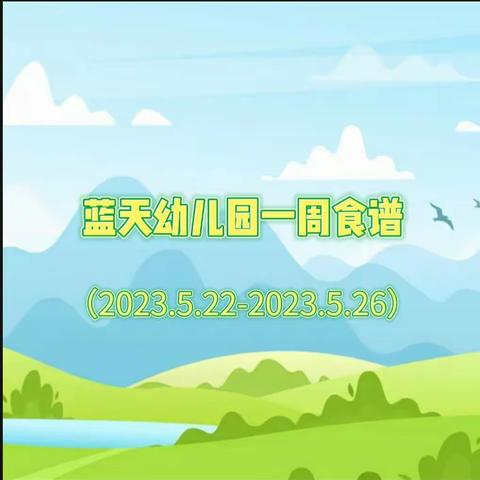 蓝天幼儿园一周食谱

（2023.5.22-2023.5.26）